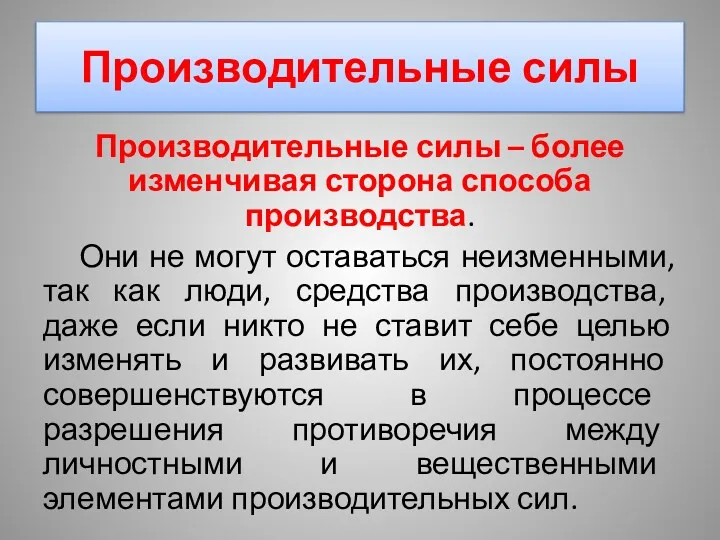 Производительные силы

Производительные силы – более изменчивая сторона способа производства.

Они не могут оставаться неизменными, так как люди, средства производства, даже если никто не ставит себе целью изменять и развивать их, постоянно совершенствуются в процессе разрешения противоречия между личностными и вещественными элементами производительных сил.